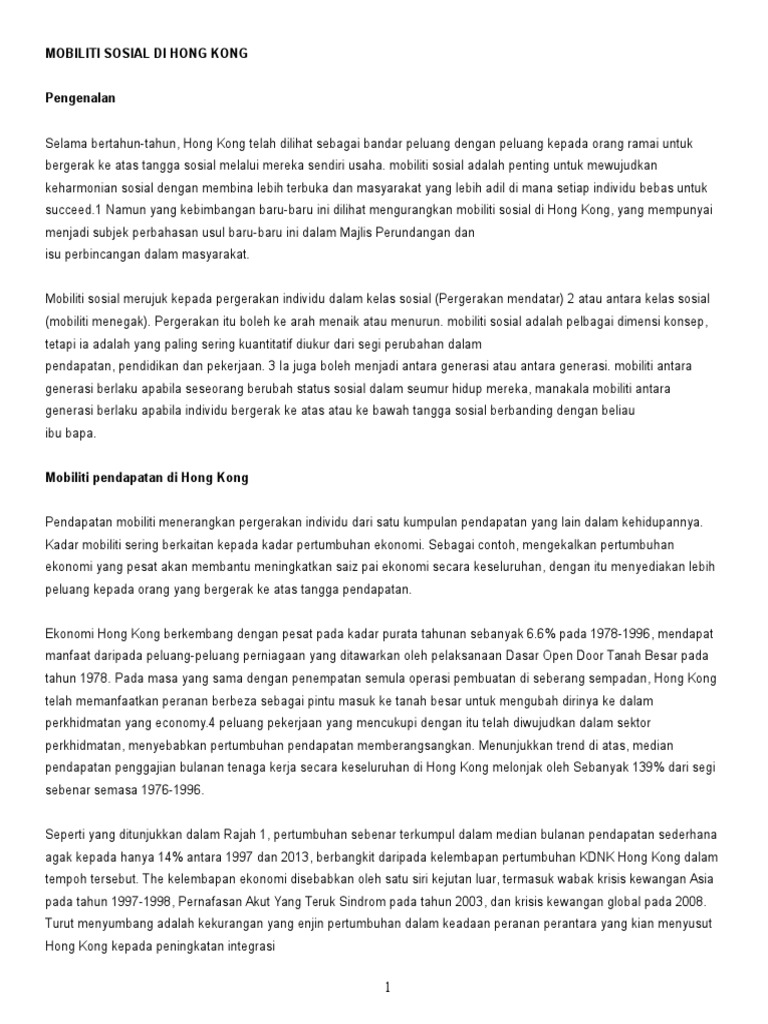 MOBILITI SOSIAL DI HONG KONG

Pengenalan

Selama bertahun-tahun, Hong Kong telah dilihat sebagai bandar peluang dengan peluang kepada orang ramai untuk bergerak ke atas tangga sosial melalui mereka sendiri usaha. mobiliti sosial adalah penting untuk mewujudkan keharmonian sosial dengan membina lebih terbuka dan masyarakat yang lebih adil di mana setiap individu bebas untuk succeed.1 Namun yang kebimbangan baru-baru ini dilihat mengurangkan mobiliti sosial di Hong Kong, yang mempunyai menjadi subjek perbahasan usul baru-baru ini dalam Majlis Perundangan dan isu perbincangan dalam masyarakat.

Mobiliti sosial merujuk kepada pergerakan individu dalam kelas sosial (Pergerakan mendatar) 2 atau antara kelas sosial (mobiliti menegak). Pergerakan itu boleh ke arah menaik atau menurun. mobiliti sosial adalah pelbagai dimensi konsep, tetapi ia adalah yang paling sering kuantitatif diukur dari segi perubahan dalam pendapatan, pendidikan dan pekerjaan. 3 Ia juga boleh menjadi antara generasi atau antara generasi. mobiliti antara generasi berlaku apabila seseorang berubah status sosial dalam seumur hidup mereka, manakala mobiliti antara generasi berlaku apabila individu bergerak ke atas atau ke bawah tangga sosial berbanding dengan beliau ibu bapa.

Mobiliti pendapatan di Hong Kong

Pendapatan mobiliti menerangkan pergerakan individu dari satu kumpulan pendapatan yang lain dalam kehidupannya. Kadar mobiliti sering berkaitan kepada kadar pertumbuhan ekonomi. Sebagai contoh, mengekalkan pertumbuhan ekonomi yang pesat akan membantu meningkatkan saiz pai ekonomi secara keseluruhan, dengan itu menyediakan lebih peluang kepada orang yang bergerak ke atas tangga pendapatan.

Ekonomi Hong Kong berkembang dengan pesat pada kadar purata tahunan sebanyak 6.6% pada 1978-1996, mendapat manfaat daripada peluang-peluang perniagaan yang ditawarkan oleh pelaksanaan Dasar Open Door Tanah Besar pada tahun 1978. Pada masa yang sama dengan penempatan semula operasi pembuatan di seberang sempadan, Hong Kong telah memanfaatkan peranan berbeza sebagai pintu masuk ke tanah besar untuk mengubah dirinya ke dalam perkhidmatan yang economy.4 peluang pekerjaan yang mencukupi dengan itu telah diwujudkan dalam sektor perkhidmatan, menyebabkan pertumbuhan pendapatan memberangsangkan. Menunjukkan trend di atas, median pendapatan penggajian bulanan tenaga kerja secara keseluruhan di Hong Kong melonjak oleh Sebanyak 139% dari segi sebenar semasa 1976-1996.

Seperti yang ditunjukkan dalam Rajah 1, pertumbuhan sebenar terkumpul dalam median bulanan pendapatan sederhana agak kepada hanya 14% antara 1997 dan 2013, berbangkit daripada kelembapan pertumbuhan KDNK Hong Kong dalam tempoh tersebut. The kelembapan ekonomi disebabkan oleh satu siri kejutan luar, termasuk wabak krisis kewangan Asia pada tahun 1997-1998, Pernafasan Akut Yang Teruk Sindrom pada tahun 2003, dan krisis kewangan global pada 2008. Turut menyumbang adalah kekurangan yang enjin pertumbuhan dalam keadaan peranan perantara yang kian menyusut Hong Kong kepada peningkatan integrasi

1